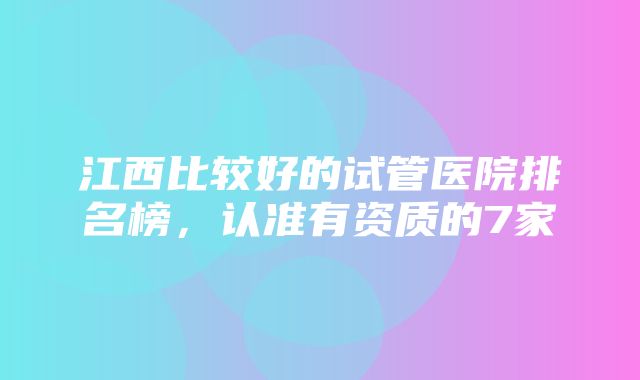 江西比较好的试管医院排名榜，认准有资质的7家